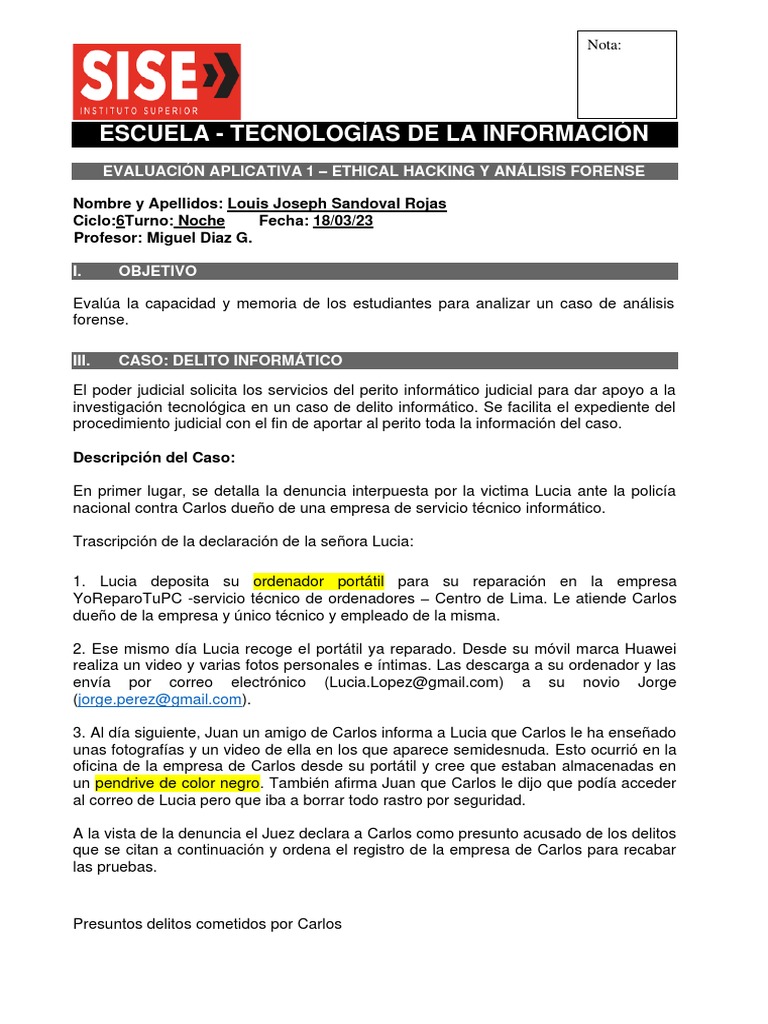 SISE
INSTITUTO SUPERIOR

Nota:

ESCUELA - TECNOLOGÍAS DE LA INFORMACIÓN

EVALUACIÓN APLICATIVA 1 – ETHICAL HACKING Y ANÁLISIS FORENSE

Nombre y Apellidos: Louis Joseph Sandoval Rojas
Ciclo:6Turno: Noche Fecha: 18/03/23
Profesor: Miguel Diaz G.

I. OBJETIVO

Evalúa la capacidad y memoria de los estudiantes para analizar un caso de análisis forense.

III. CASO: DELITO INFORMÁTICO

El poder judicial solicita los servicios del perito informático judicial para dar apoyo a la investigación tecnológica en un caso de delito informático. Se facilita el expediente del procedimiento judicial con el fin de aportar al perito toda la información del caso.

Descripción del Caso:

En primer lugar, se detalla la denuncia interpuesta por la victima Lucia ante la policía nacional contra Carlos dueño de una empresa de servicio técnico informático.

Trascripción de la declaración de la señora Lucia:

1. Lucia deposita su ordenador portátil para su reparación en la empresa YoReparoTuPC -servicio técnico de ordenadores – Centro de Lima. Le atiende Carlos dueño de la empresa y único técnico y empleado de la misma.

2. Ese mismo día Lucia recoge el portátil ya reparado. Desde su móvil marca Huawei realiza un video y varias fotos personales e íntimas. Las descarga a su ordenador y las envía por correo electrónico (Lucia.Lopez@gmail.com) a su novio Jorge (jorge.perez@gmail.com).

3. Al día siguiente, Juan un amigo de Carlos informa a Lucia que Carlos le ha enseñado unas fotografías y un video de ella en los que aparece semidesnuda. Esto ocurrió en la oficina de la empresa de Carlos desde su portátil y cree que estaban almacenadas en un pendrive de color negro. También afirma Juan que Carlos le dijo que podía acceder al correo de Lucia pero que iba a borrar todo rastro por seguridad.

A la vista de la denuncia el Juez declara a Carlos como presunto acusado de los delitos que se citan a continuación y ordena el registro de la empresa de Carlos para recabar las pruebas.

Presuntos delitos cometidos por Carlos